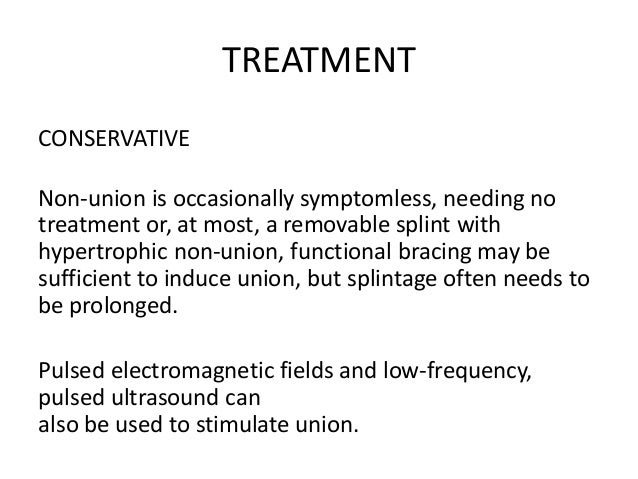 TREATMENT

CONSERVATIVE

Non-union is occasionally symptomless, needing no treatment or, at most, a removable splint with hypertrophic non-union, functional bracing may be sufficient to induce union, but splintage often needs to be prolonged.

Pulsed electromagnetic fields and low-frequency, pulsed ultrasound can also be used to stimulate union.